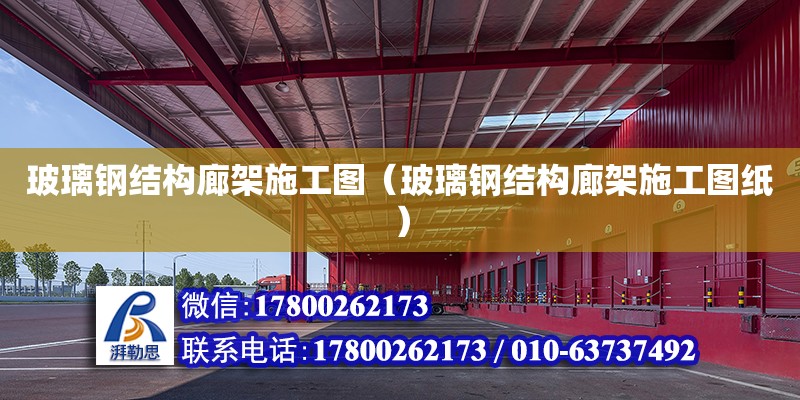 玻璃钢结构廊架施工图（玻璃钢结构廊架施工图纸）

湃勒思

微信:17800262173

联系电话:17800262173 / 010-63737492